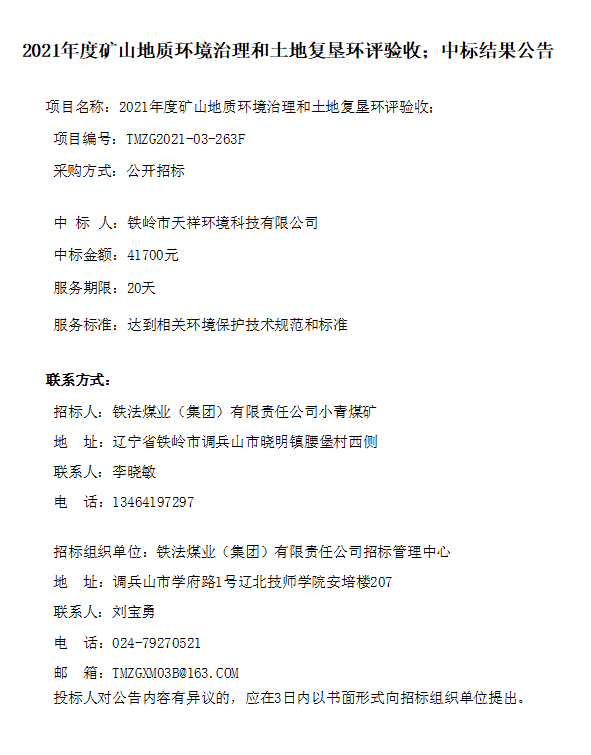 2021年度矿山地质环境治理和土地复垦环评验收；中标结果公告

项目名称：2021年度矿山地质环境治理和土地复垦环评验收;

项目编号：TMZG2021-03-263F

采购方式：公开招标

中 标 人：铁岭市天祥环境科技有限公司

中标金额：41700元

服务期限：20天

服务标准：达到相关环境保护技术规范和标准

联系方式：

招标人：铁法煤业（集团）有限责任公司小青煤矿

地 址：辽宁省铁岭市调兵山市晓明镇腰堡村西侧

联系人：李晓敏

电 话：13464197297

招标组织单位：铁法煤业（集团）有限责任公司招标管理中心

地 址：调兵山市学府路1号辽北技师学院安培楼207

联系人：刘宝勇

电 话：024-79270521

邮 箱：TMZGXM03B@163.COM

投标人对公告内容有异议的，应在3日内以书面形式向招标组织单位提出。